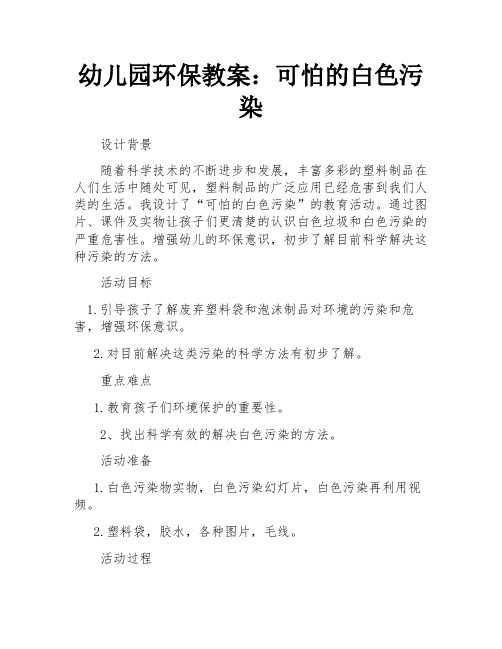 幼儿园环保教案：可怕的白色污染

设计背景

随着科学技术的不断进步和发展，丰富多彩的塑料制品在人们生活中随处可见，塑料制品的广泛应用已经危害到我们人类的生活。我设计了“可怕的白色污染”的教育活动。通过图片、课件及实物让孩子们更清楚的认识白色垃圾和白色污染的严重危害性。增强幼儿的环保意识，初步了解目前科学解决这种污染的方法。

活动目标

1.引导孩子了解废弃塑料袋和泡沫制品对环境的污染和危害，增强环保意识。

2.对目前解决这类污染的科学方法有初步了解。

重点难点

1.教育孩子们环境保护的重要性。

2、找出科学有效的解决白色污染的方法。

活动准备

1.白色污染物实物，白色污染幻灯片，白色污染再利用视频。

2.塑料袋，胶水，各种图片，毛线。

活动过程